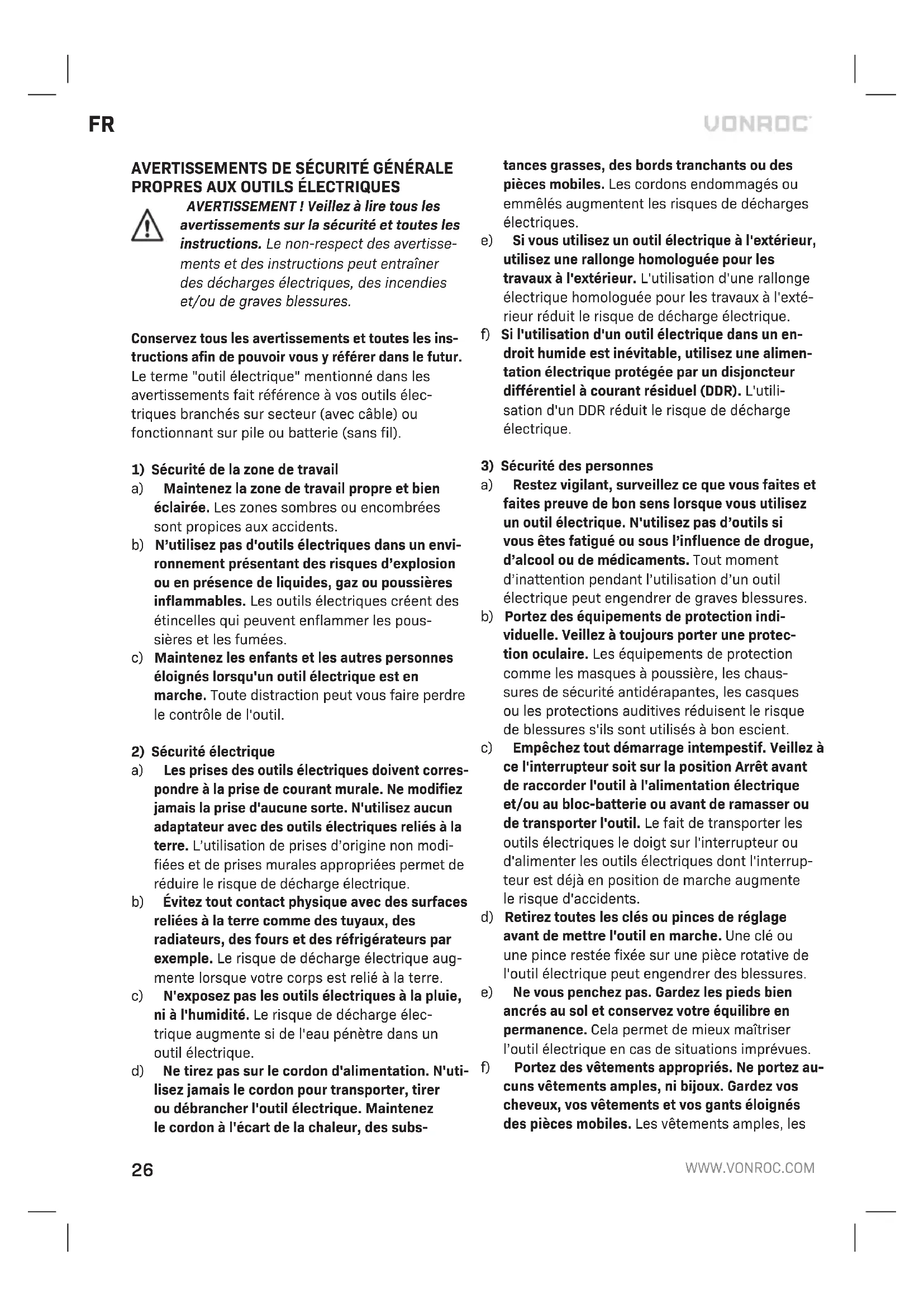 FR

VONROC

AVERTISSEMENTS DE SÉCURITÉ GÉNÉRALE PROPRES AUX OUTILS ÉLECTRIQUES

AVERTISSEMENT ! Veillez à lire tous les avertissements sur la sécurité et toutes les instructions. Le non-respect des avertissements et des instructions peut entraîner des décharges électriques, des incendies et/ou de graves blessures.

Conservez tous les avertissements et toutes les instructions afin de pouvoir vous y référer dans le futur. Le terme "outil électrique" mentionné dans les avertissements fait référence à vos outils électriques branchés sur secteur (avec câble) ou fonctionnant sur pile ou batterie (sans fil).

1) Sécurité de la zone de travail
a) Maintenez la zone de travail propre et bien éclairée. Les zones sombres ou encombrées sont propices aux accidents.
b) N'utilisez pas d'outils électriques dans un environnement présentant des risques d'explosion ou en présence de liquides, gaz ou poussières inflammables. Les outils électriques créent des étincelles qui peuvent enflammer les poussières et les fumées.
c) Maintenez les enfants et les autres personnes éloignés lorsqu'un outil électrique est en marche. Toute distraction peut vous faire perdre le contrôle de l'outil.

2) Sécurité électrique
a) Les prises des outils électriques doivent correspondre à la prise de courant murale. Ne modifiez jamais la prise d'aucune sorte. N'utilisez aucun adaptateur avec des outils électriques reliés à la terre. L'utilisation de prises d'origine non modifiées et de prises murales appropriées permet de réduire le risque de décharge électrique.
b) Évitez tout contact physique avec des surfaces reliées à la terre comme des tuyaux, des radiateurs, des fours et des réfrigérateurs par exemple. Le risque de décharge électrique augmente lorsque votre corps est relié à la terre.
c) N'exposez pas les outils électriques à la pluie, ni à l'humidité. Le risque de décharge électrique augmente si de l'eau pénètre dans un outil électrique.
d) Ne tirez pas sur le cordon d'alimentation. N'utilisez jamais le cordon pour transporter, tirer ou débrancher l'outil électrique. Maintenez le cordon à l'écart de la chaleur, des substances grasses, des bords tranchants ou des pièces mobiles. Les cordons endommagés ou emmêlés augmentent les risques de décharges électriques.
e) Si vous utilisez un outil électrique à l'extérieur, utilisez une rallonge homologuée pour les travaux à l'extérieur. L'utilisation d'une rallonge électrique homologuée pour les travaux à l'extérieur réduit le risque de décharge électrique.
f) Si l'utilisation d'un outil électrique dans un endroit humide est inévitable, utilisez une alimentation électrique protégée par un disjoncteur différentiel à courant résiduel (DDR). L'utilisation d'un DDR réduit le risque de décharge électrique.

3) Sécurité des personnes
a) Restez vigilant, surveillez ce que vous faites et faites preuve de bon sens lorsque vous utilisez un outil électrique. N'utilisez pas d'outils si vous êtes fatigué ou sous l'influence de drogue, d'alcool ou de médicaments. Tout moment d'inattention pendant l'utilisation d'un outil électrique peut engendrer de graves blessures.
b) Portez des équipements de protection individuelle. Veillez à toujours porter une protection oculaire. Les équipements de protection comme les masques à poussière, les chaussures de sécurité antidérapantes, les casques ou les protections auditives réduisent le risque de blessures s'ils sont utilisés à bon escient.
c) Empêchez tout démarrage intempestif. Veillez à ce l'interrupteur soit sur la position Arrêt avant de raccorder l'outil à l'alimentation électrique et/ou au bloc-batterie ou avant de ramasser ou de transporter l'outil. Le fait de transporter les outils électriques le doigt sur l'interrupteur ou d'alimenter les outils électriques dont l'interrupteur est déjà en position de marche augmente le risque d'accidents.
d) Retirez toutes les clés ou pinces de réglage avant de mettre l'outil en marche. Une clé ou une pince restée fixée sur une pièce rotative de l'outil électrique peut engendrer des blessures.
e) Ne vous penchez pas. Gardez les pieds bien ancrés au sol et conservez votre équilibre en permanence. Cela permet de mieux maîtriser l'outil électrique en cas de situations imprévues.
f) Portez des vêtements appropriés. Ne portez aucuns vêtements amples, ni bijoux. Gardez vos cheveux, vos vêtements et vos gants éloignés des pièces mobiles. Les vêtements amples, les

26

WWW.VONROC.COM